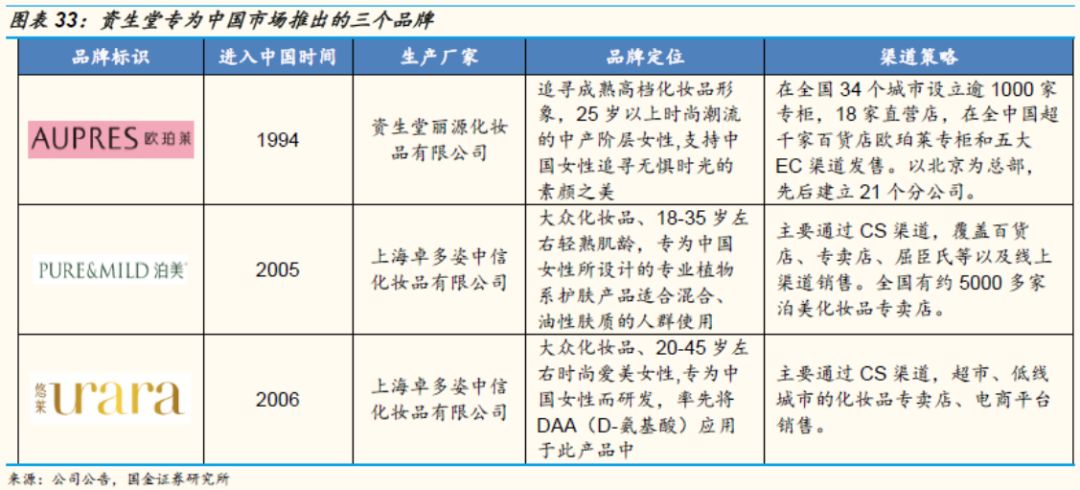 图表 33：资生堂专为中国市场推出的三个品牌

| 品牌标识 | 进入中国时间 | 生产厂家 | 品牌定位 | 渠道策略 |
|---|---|---|---|---|
| AUPRES 欧珀莱 | 1994 | 资生堂丽源化妆品有限公司 | 追寻成熟高档化妆品形象，25 岁以上时尚潮流的中产阶层女性,支持中国女性追寻无惧时光的素颜之美 | 在全国 34 个城市设立逾 1000 家专柜，18 家直营店，在全中国超千家百货店欧珀莱专柜和五大 EC 渠道发售。以北京为总部，先后建立 21 个分公司。 |
| PURE&MILD 泊美 | 2005 | 上海卓多姿中信化妆品有限公司 | 大众化妆品、18-35 岁左右轻熟肌龄，专为中国女性所设计的专业植物系护肤产品适合混合、油性肤质的人群使用 | 主要通过 CS 渠道，覆盖百货店、专卖店、屈臣氏等以及线上渠道销售。全国有约 5000 多家泊美化妆品专卖店。 |
| 悠莱 urara | 2006 | 上海卓多姿中信化妆品有限公司 | 大众化妆品、20-45 岁左右时尚爱美女性,专为中国女性而研发，率先将 DAA（D-氨基酸）应用于此产品中 | 主要通过 CS 渠道，超市、低线城市的化妆品专卖店、电商平台销售。 |

来源：公司公告，国金证券研究所